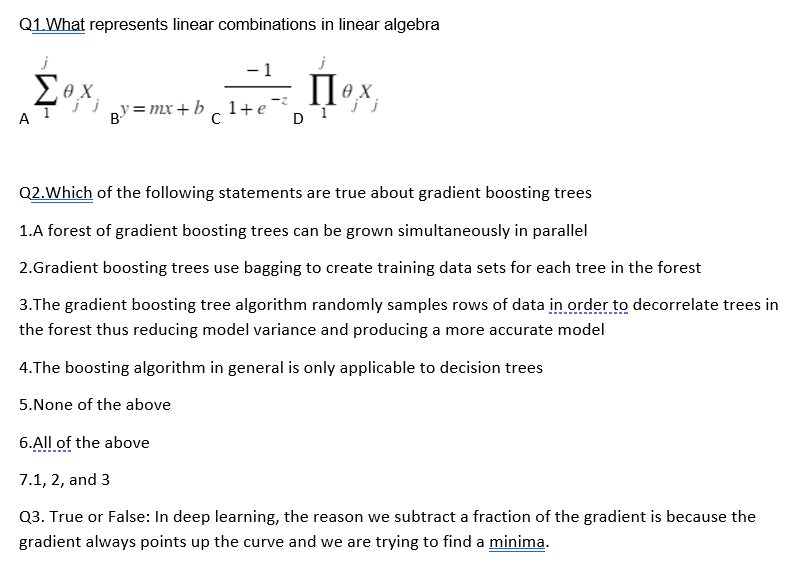 Q1.What represents linear combinations in linear algebra

A $\sum_{1}^{j} \theta_j X_j$ B $y = mx + b$ C $\frac{-1}{1+e^{-z}}$ D $\prod_{1}^{j} \theta_j X_j$

Q2.Which of the following statements are true about gradient boosting trees

1.A forest of gradient boosting trees can be grown simultaneously in parallel

2.Gradient boosting trees use bagging to create training data sets for each tree in the forest

3.The gradient boosting tree algorithm randomly samples rows of data in order to decorrelate trees in the forest thus reducing model variance and producing a more accurate model

4.The boosting algorithm in general is only applicable to decision trees

5.None of the above

6.All of the above

7.1, 2, and 3

Q3. True or False: In deep learning, the reason we subtract a fraction of the gradient is because the gradient always points up the curve and we are trying to find a minima.